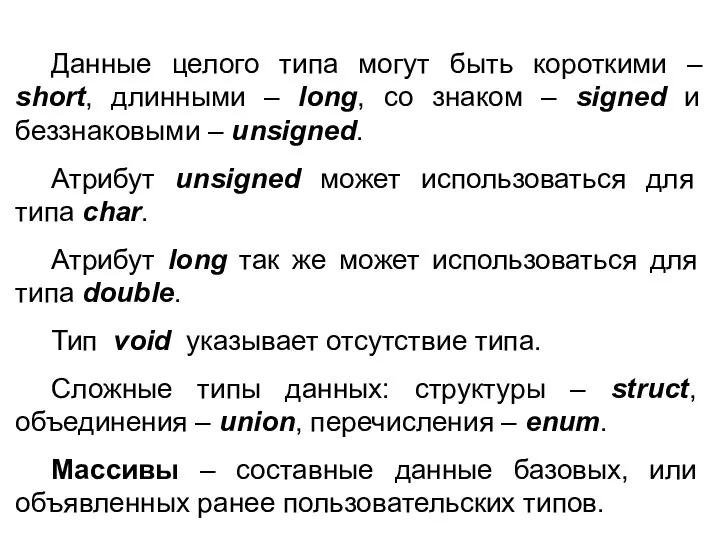 Данные целого типа могут быть короткими – short, длинными – long, со знаком – signed и беззнаковыми – unsigned.

Атрибут unsigned может использоваться для типа char.

Атрибут long так же может использоваться для типа double.

Тип void указывает отсутствие типа.

Сложные типы данных: структуры – struct, объединения – union, перечисления – enum.

Массивы – составные данные базовых, или объявленных ранее пользовательских типов.